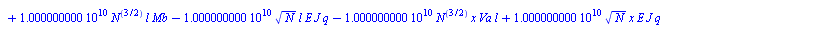 $+ 1.000000000\ 10^{10}\ N^{(3/2)}\ l\ Mb - 1.000000000\ 10^{10}\ \sqrt{N}\ l\ E\ J\ q - 1.000000000\ 10^{10}\ N^{(3/2)}\ x\ Va\ l + 1.000000000\ 10^{10}\ \sqrt{N}\ x\ E\ J\ q$